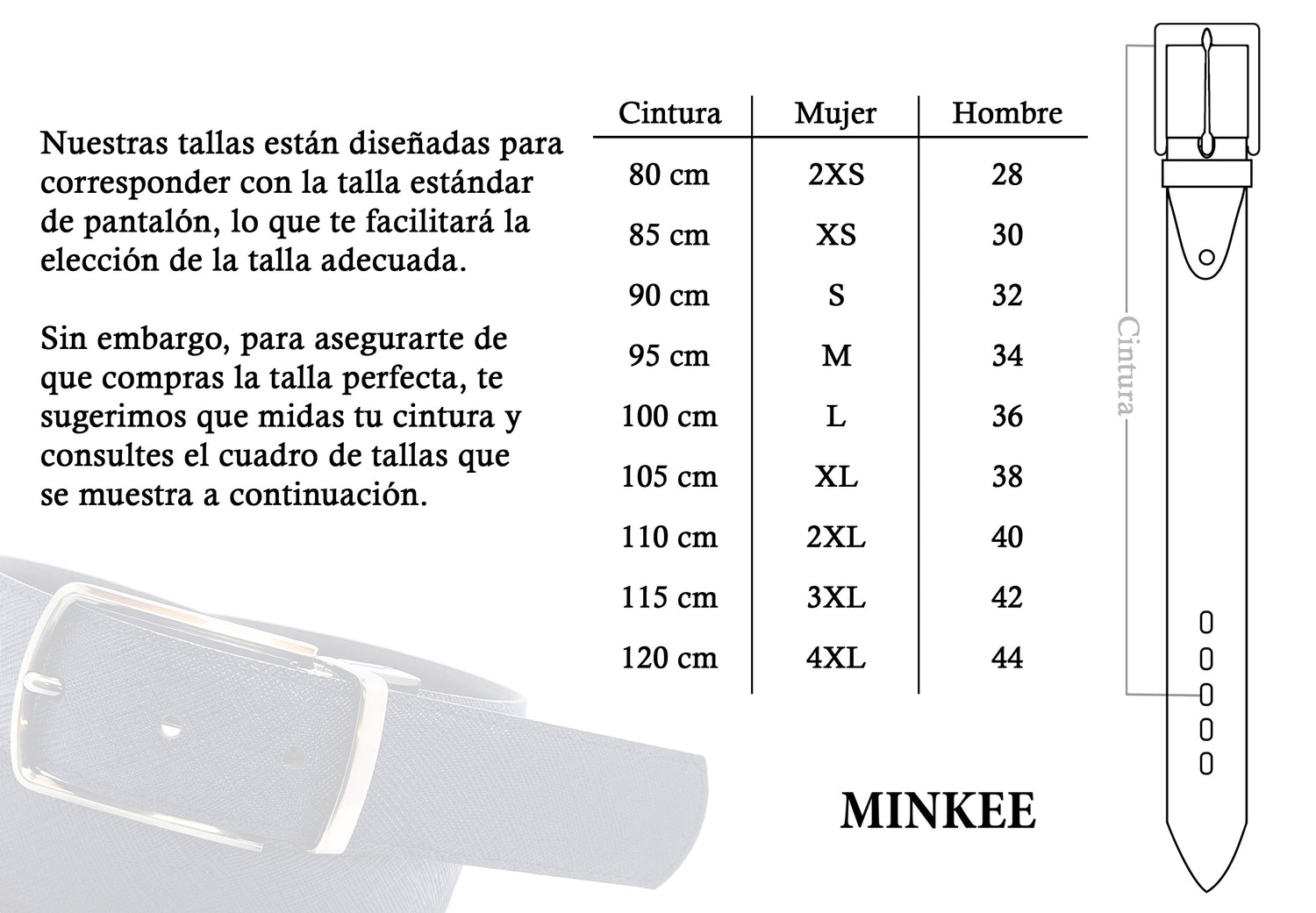 Nuestras tallas están diseñadas para corresponder con la talla estándar de pantalón, lo que te facilitará la elección de la talla adecuada.

Sin embargo, para asegurarte de que compras la talla perfecta, te sugerimos que midas tu cintura y consultes el cuadro de tallas que se muestra a continuación.

| Cintura | Mujer | Hombre |
|---|---|---|
| 80 cm | 2XS | 28 |
| 85 cm | XS | 30 |
| 90 cm | S | 32 |
| 95 cm | M | 34 |
| 100 cm | L | 36 |
| 105 cm | XL | 38 |
| 110 cm | 2XL | 40 |
| 115 cm | 3XL | 42 |
| 120 cm | 4XL | 44 |

Cintura

MINKEE